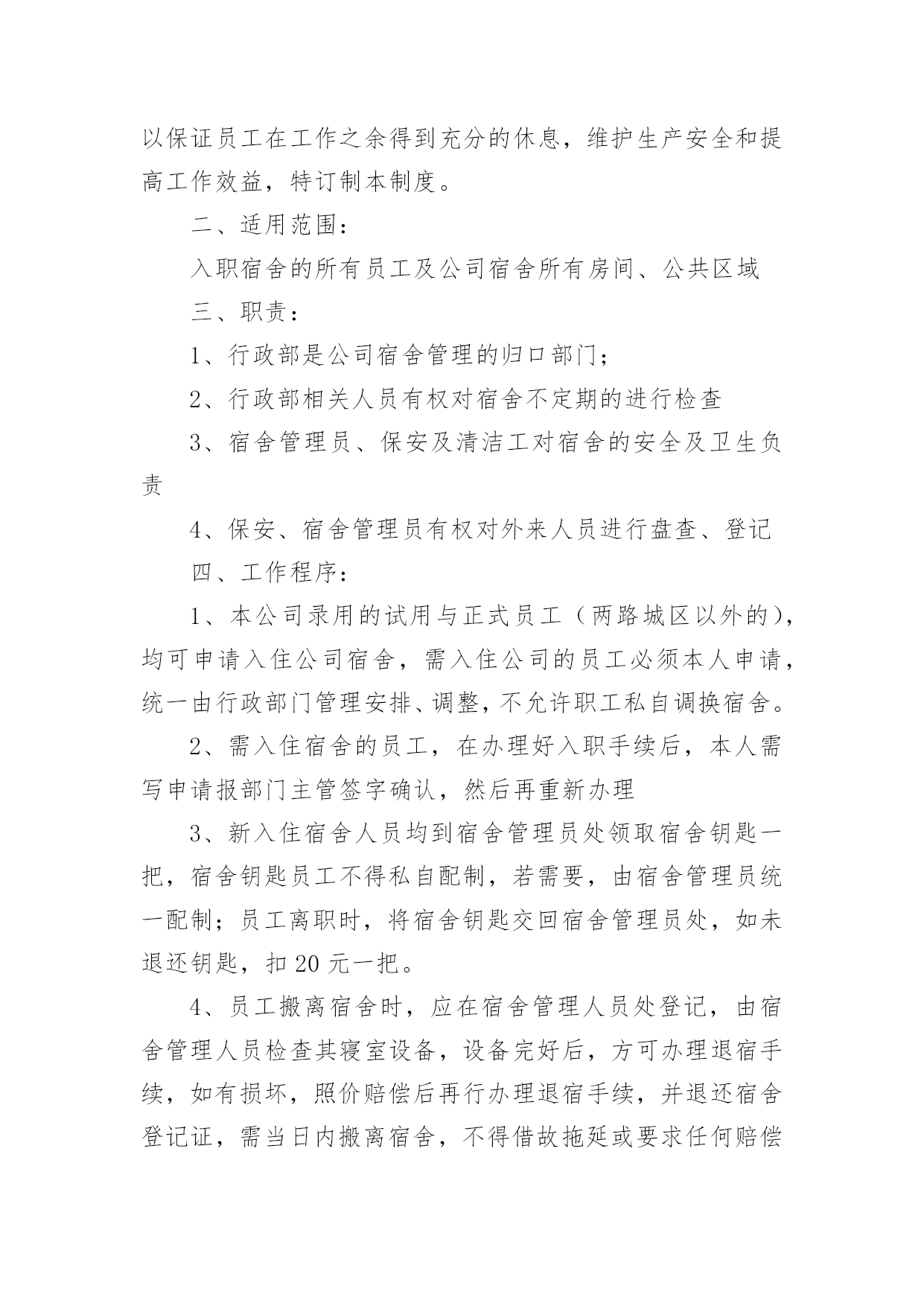 以保证员工在工作之余得到充分的休息，维护生产安全和提高工作效益，特订制本制度。

二、适用范围：

入职宿舍的所有员工及公司宿舍所有房间、公共区域

三、职责：

1、行政部是公司宿舍管理的归口部门；

2、行政部相关人员有权对宿舍不定期的进行检查

3、宿舍管理员、保安及清洁工对宿舍的安全及卫生负责

4、保安、宿舍管理员有权对外来人员进行盘查、登记

四、工作程序：

1、本公司录用的试用与正式员工（两路城区以外的），均可申请入住公司宿舍，需入住公司的员工必须本人申请，统一由行政部门管理安排、调整，不允许职工私自调换宿舍。

2、需入住宿舍的员工，在办理好入职手续后，本人需写申请报部门主管签字确认，然后再重新办理

3、新入住宿舍人员均到宿舍管理员处领取宿舍钥匙一把，宿舍钥匙员工不得私自配制，若需要，由宿舍管理员统一配制；员工离职时，将宿舍钥匙交回宿舍管理员处，如未退还钥匙，扣 20 元一把。

4、员工搬离宿舍时，应在宿舍管理人员处登记，由宿舍管理人员检查其寝室设备，设备完好后，方可办理退宿手续，如有损坏，照价赔偿后再行办理退宿手续，并退还宿舍登记证，需当日内搬离宿舍，不得借故拖延或要求任何赔偿